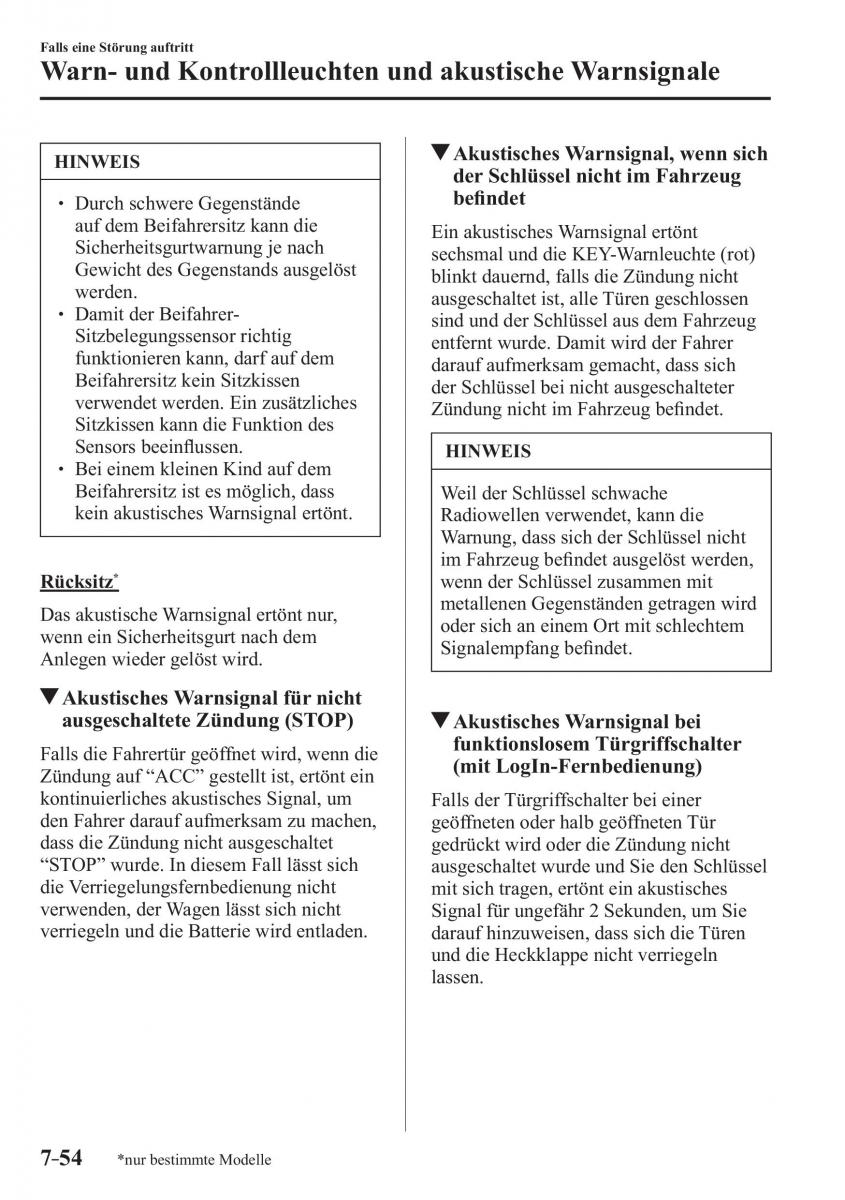 Falls eine Störung auftritt
Warn- und Kontrollleuchten und akustische Warnsignale

HINWEIS

• Durch schwere Gegenstände auf dem Beifahrersitz kann die Sicherheitsgurtwarnung je nach Gewicht des Gegenstands ausgelöst werden.
• Damit der Beifahrer-Sitzbelegungssensor richtig funktionieren kann, darf auf dem Beifahrersitz kein Sitzkissen verwendet werden. Ein zusätzliches Sitzkissen kann die Funktion des Sensors beeinflussen.
• Bei einem kleinen Kind auf dem Beifahrersitz ist es möglich, dass kein akustisches Warnsignal ertönt.

Rücksitz*

Das akustische Warnsignal ertönt nur, wenn ein Sicherheitsgurt nach dem Anlegen wieder gelöst wird.

▼Akustisches Warnsignal für nicht ausgeschaltete Zündung (STOP)

Falls die Fahrertür geöffnet wird, wenn die Zündung auf “ACC” gestellt ist, ertönt ein kontinuierliches akustisches Signal, um den Fahrer darauf aufmerksam zu machen, dass die Zündung nicht ausgeschaltet “STOP” wurde. In diesem Fall lässt sich die Verriegelungsfernbedienung nicht verwenden, der Wagen lässt sich nicht verriegeln und die Batterie wird entladen.

▼Akustisches Warnsignal, wenn sich der Schlüssel nicht im Fahrzeug befindet

Ein akustisches Warnsignal ertönt sechsmal und die KEY-Warnleuchte (rot) blinkt dauernd, falls die Zündung nicht ausgeschaltet ist, alle Türen geschlossen sind und der Schlüssel aus dem Fahrzeug entfernt wurde. Damit wird der Fahrer darauf aufmerksam gemacht, dass sich der Schlüssel bei nicht ausgeschalteter Zündung nicht im Fahrzeug befindet.

HINWEIS

Weil der Schlüssel schwache Radiowellen verwendet, kann die Warnung, dass sich der Schlüssel nicht im Fahrzeug befindet ausgelöst werden, wenn der Schlüssel zusammen mit metallenen Gegenständen getragen wird oder sich an einem Ort mit schlechtem Signalempfang befindet.

▼Akustisches Warnsignal bei funktionslosem Türgriffschalter (mit LogIn-Fernbedienung)

Falls der Türgriffschalter bei einer geöffneten oder halb geöffneten Tür gedrückt wird oder die Zündung nicht ausgeschaltet wurde und Sie den Schlüssel mit sich tragen, ertönt ein akustisches Signal für ungefähr 2 Sekunden, um Sie darauf hinzuweisen, dass sich die Türen und die Heckklappe nicht verriegeln lassen.

7-54 *nur bestimmte Modelle